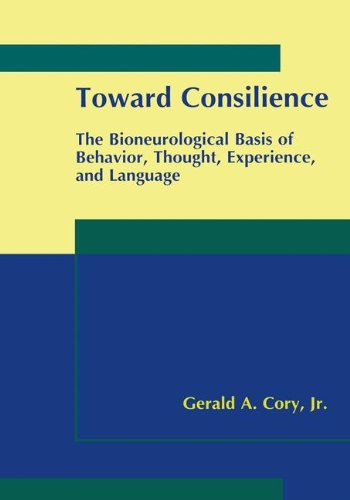 Toward Consilience

The Bioneurological Basis of Behavior, Thought, Experience, and Language

Gerald A. Cory, Jr.